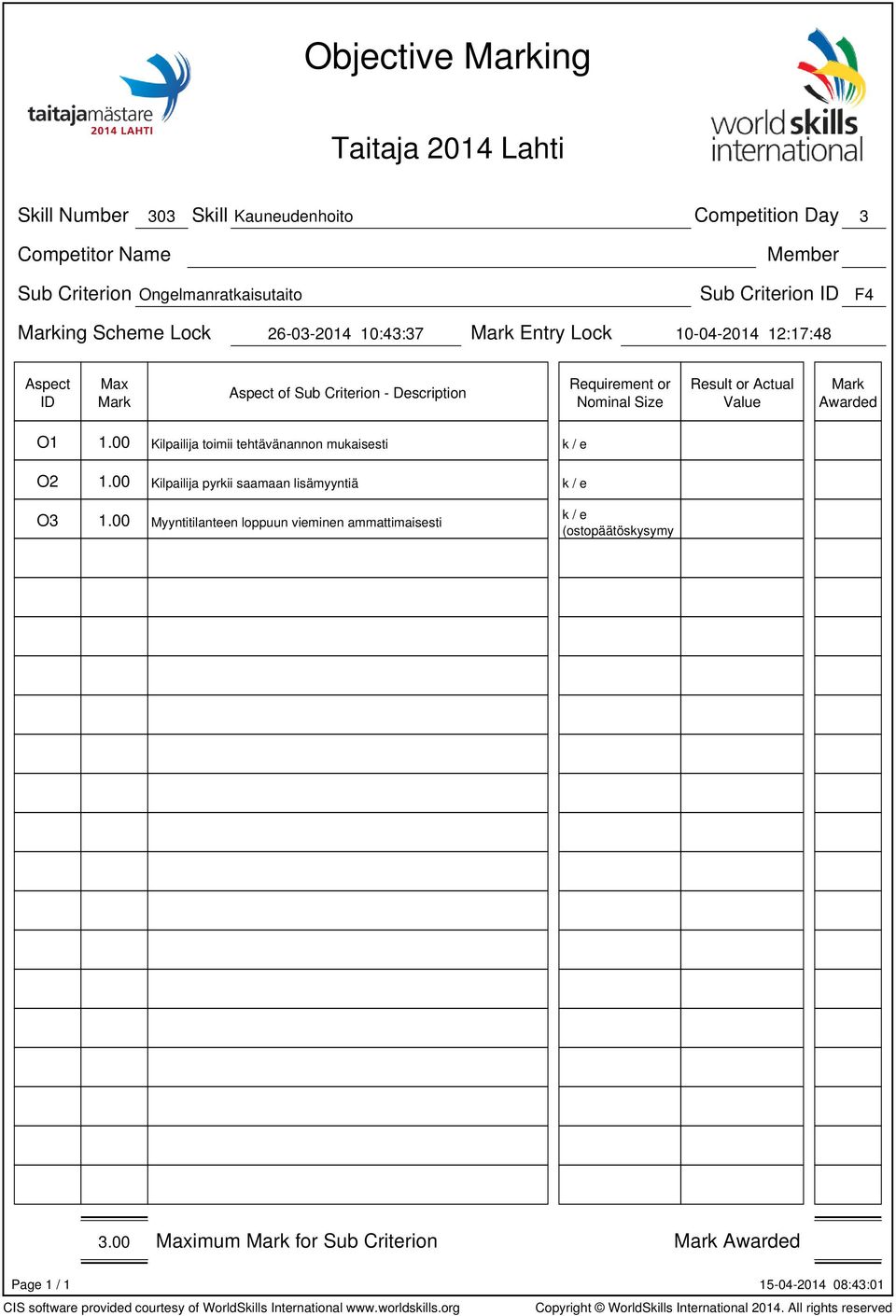 taitajamästare 2014 LAHTI

Objective Marking

Taitaja 2014 Lahti

worldskills international

Skill Number 303 Skill Kauneudenhoito Competition Day 3

Competitor Name Member

Sub Criterion Ongelmanratkaisutaito Sub Criterion ID F4

Marking Scheme Lock 26-03-2014 10:43:37 Mark Entry Lock 10-04-2014 12:17:48

| Aspect ID | Max Mark | Aspect of Sub Criterion - Description | Requirement or Nominal Size | Result or Actual Value | Mark Awarded |
|---|---|---|---|---|---|
| O1 | 1.00 | Kilpailija toimii tehtävänannon mukaisesti | k / e | | |
| O2 | 1.00 | Kilpailija pyrkii saamaan lisämyyntiä | k / e | | |
| O3 | 1.00 | Myyntitilanteen loppuun vieminen ammattimaisesti | k / e (ostopäätöskysymy | | |

3.00 Maximum Mark for Sub Criterion Mark Awarded

Page 1 / 1 15-04-2014 08:43:01

CIS software provided courtesy of WorldSkills International www.worldskills.org Copyright © WorldSkills International 2014. All rights reserved